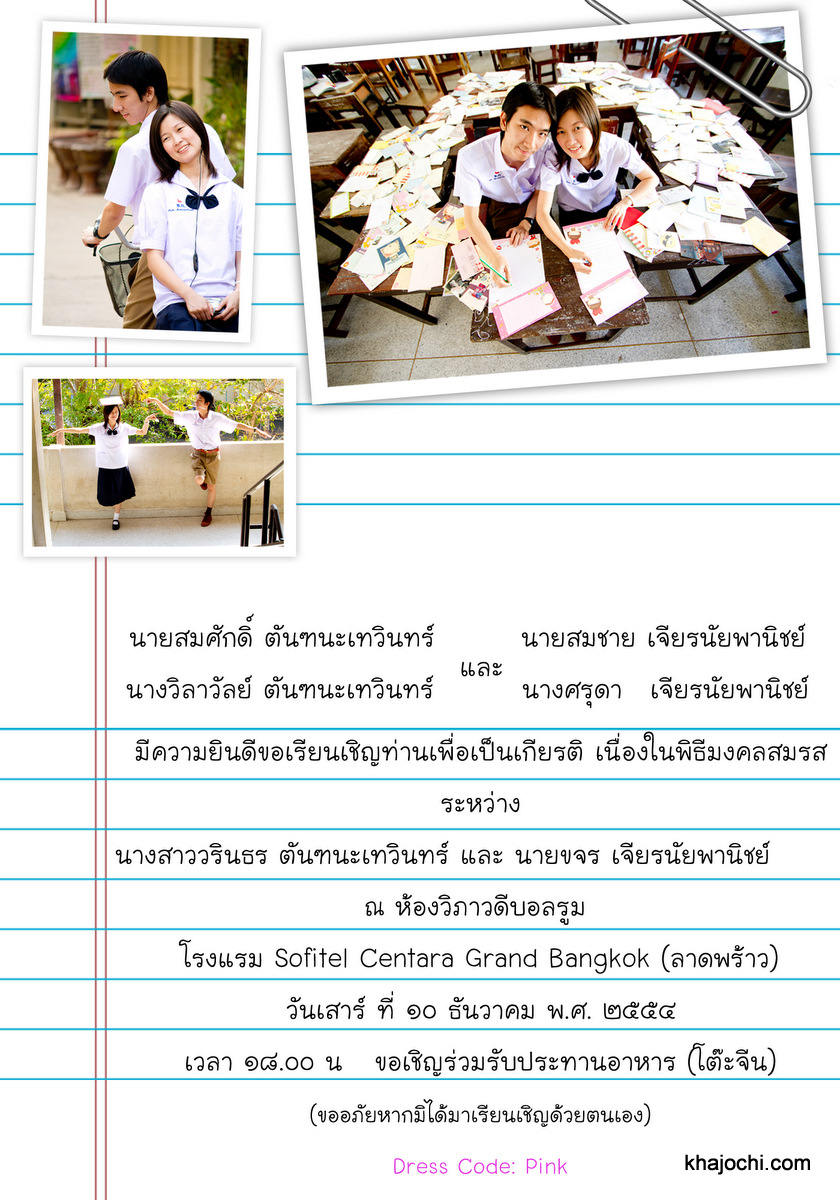 นายสมศักดิ์ ตันฑนะเทวินทร์
นางวิลาวัลย์ ตันฑนะเทวินทร์

และ

นายสมชาย เจียรนัยพานิชย์
นางศรุดา เจียรนัยพานิชย์

มีความยินดีขอเรียนเชิญท่านเพื่อเป็นเกียรติ เนื่องในพิธีมงคลสมรส

ระหว่าง

นางสาววรินธร ตันฑนะเทวินทร์ และ นายขจร เจียรนัยพานิชย์

ณ ห้องวิภาวดีบอลรูม

โรงแรม Sofitel Centara Grand Bangkok (ลาดพร้าว)

วันเสาร์ ที่ ๑๐ ธันวาคม พ.ศ. ๒๕๕๔

เวลา ๑๘.๐๐ น ขอเชิญร่วมรับประทานอาหาร (โต๊ะจีน)

(ขออภัยหากมิได้มาเรียนเชิญด้วยตนเอง)

Dress Code: Pink

khajochi.com